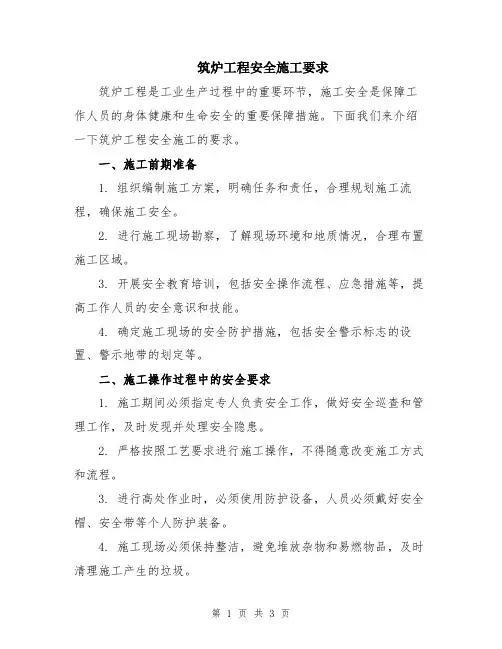 筑炉工程安全施工要求

筑炉工程是工业生产过程中的重要环节，施工安全是保障工作人员的身体健康和生命安全的重要保障措施。下面我们来介绍一下筑炉工程安全施工的要求。

一、施工前期准备

1. 组织编制施工方案，明确任务和责任，合理规划施工流程，确保施工安全。

2. 进行施工现场勘察，了解现场环境和地质情况，合理布置施工区域。

3. 开展安全教育培训，包括安全操作流程、应急措施等，提高工作人员的安全意识和技能。

4. 确定施工现场的安全防护措施，包括安全警示标志的设置、警示地带的划定等。

二、施工操作过程中的安全要求

1. 施工期间必须指定专人负责安全工作，做好安全巡查和管理工作，及时发现并处理安全隐患。

2. 严格按照工艺要求进行施工操作，不得随意改变施工方式和流程。

3. 进行高处作业时，必须使用防护设备，人员必须戴好安全帽、安全带等个人防护装备。

4. 施工现场必须保持整洁，避免堆放杂物和易燃物品，及时清理施工产生的垃圾。

第 1 页 共 3 页